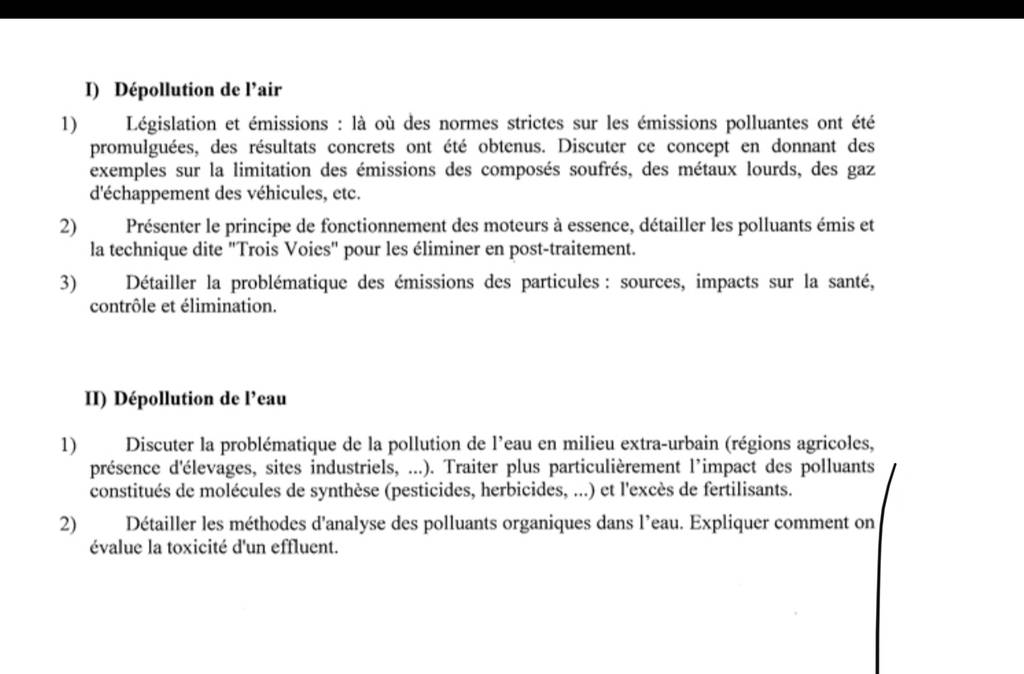 I) Dépollution de l'air

1) Législation et émissions : là où des normes strictes sur les émissions polluantes ont été promulguées, des résultats concrets ont été obtenus. Discuter ce concept en donnant des exemples sur la limitation des émissions des composés soufrés, des métaux lourds, des gaz d'échappement des véhicules, etc.

2) Présenter le principe de fonctionnement des moteurs à essence, détailler les polluants émis et la technique dite "Trois Voies" pour les éliminer en post-traitement.

3) Détailler la problématique des émissions des particules : sources, impacts sur la santé, contrôle et élimination.

II) Dépollution de l'eau

1) Discuter la problématique de la pollution de l'eau en milieu extra-urbain (régions agricoles, présence d'élevages, sites industriels, ...). Traiter plus particulièrement l'impact des polluants constitués de molécules de synthèse (pesticides, herbicides, ...) et l'excès de fertilisants.

2) Détailler les méthodes d'analyse des polluants organiques dans l'eau. Expliquer comment on évalue la toxicité d'un effluent.